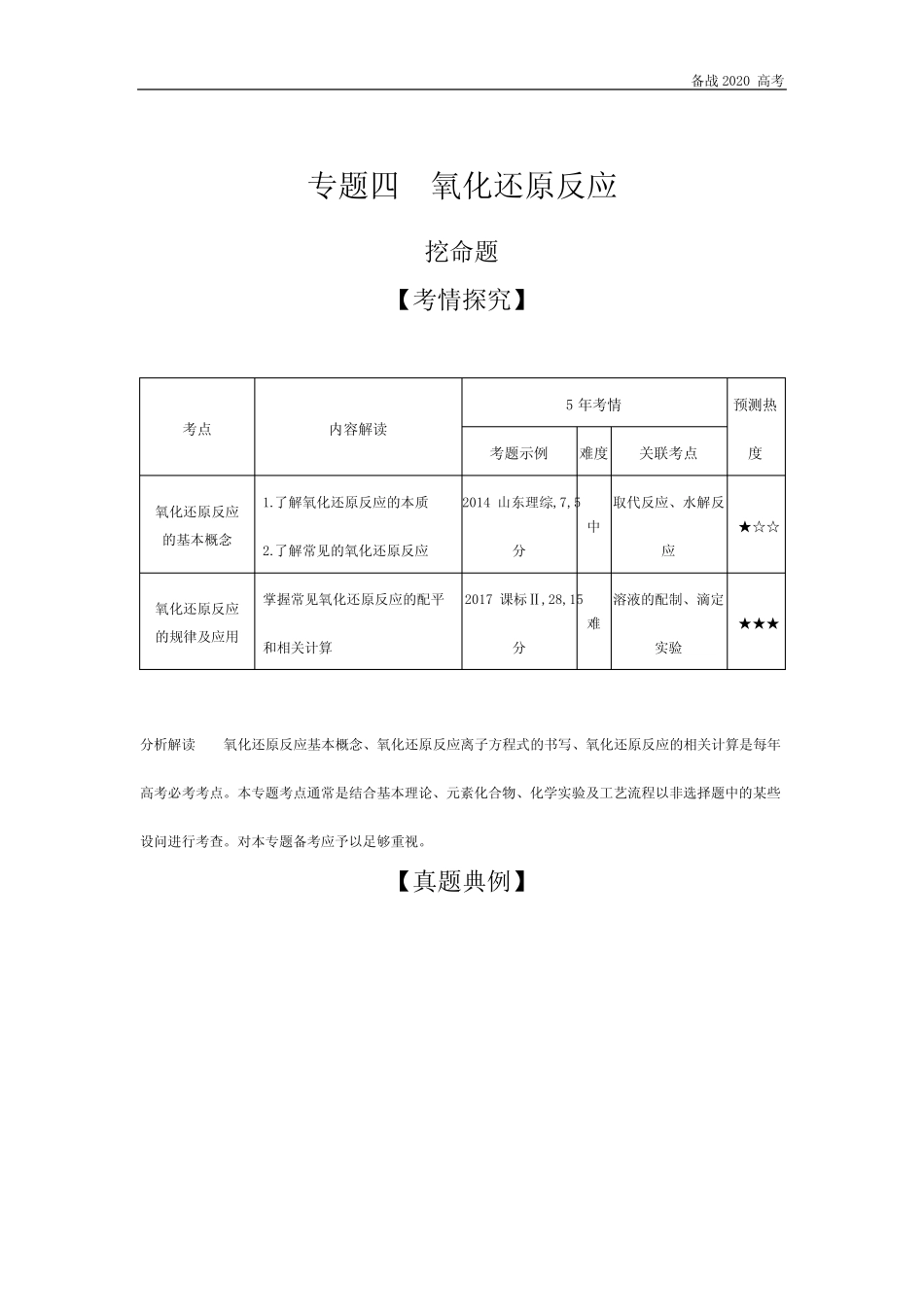 备战 2020 高考

专题四　氧化还原反应

挖命题

【考情探究】

| 考点 | 内容解读 | 5 年考情 | | | 预测热度 |
|---|---|---|---|---|---|
| | | 考题示例 | 难度 | 关联考点 | |
| 氧化还原反应的基本概念 | 1.了解氧化还原反应的本质 2.了解常见的氧化还原反应 | 2014 山东理综,7,5分 | 中 | 取代反应、水解反应 | ★☆☆ |
| 氧化还原反应的规律及应用 | 掌握常见氧化还原反应的配平和相关计算 | 2017 课标Ⅱ,28,15分 | 难 | 溶液的配制、滴定实验 | ★★★ |

分析解读　氧化还原反应基本概念、氧化还原反应离子方程式的书写、氧化还原反应的相关计算是每年高考必考考点。本专题考点通常是结合基本理论、元素化合物、化学实验及工艺流程以非选择题中的某些设问进行考查。对本专题备考应予以足够重视。

【真题典例】